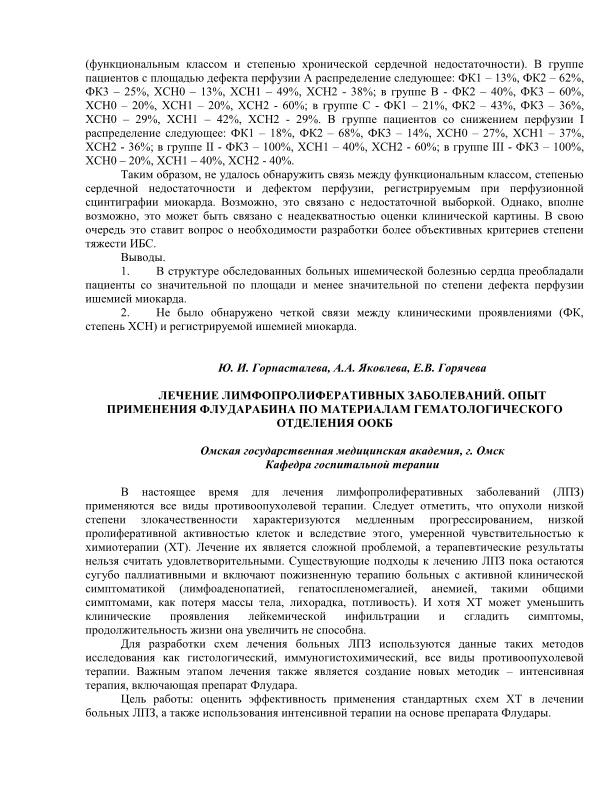 (функциональным классом и степенью хронической сердечной недостаточности). В группе пациентов с площадью дефекта перфузии А распределение следующее: ФК1 – 13%, ФК2 – 62%, ФК3 – 25%, ХСН0 – 13%, ХСН1 – 49%, ХСН2 - 38%; в группе В - ФК2 – 40%, ФК3 – 60%, ХСН0 – 20%, ХСН1 – 20%, ХСН2 - 60%; в группе С - ФК1 – 21%, ФК2 – 43%, ФК3 – 36%, ХСН0 – 29%, ХСН1 – 42%, ХСН2 - 29%. В группе пациентов со снижением перфузии I распределение следующее: ФК1 – 18%, ФК2 – 68%, ФК3 – 14%, ХСН0 – 27%, ХСН1 – 37%, ХСН2 - 36%; в группе II - ФК3 – 100%, ХСН1 – 40%, ХСН2 - 60%; в группе III - ФК3 – 100%, ХСН0 – 20%, ХСН1 – 40%, ХСН2 - 40%.

Таким образом, не удалось обнаружить связь между функциональным классом, степенью сердечной недостаточности и дефектом перфузии, регистрируемым при перфузионной сцинтиграфии миокарда. Возможно, это связано с недостаточной выборкой. Однако, вполне возможно, это может быть связано с неадекватностью оценки клинической картины. В свою очередь это ставит вопрос о необходимости разработки более объективных критериев степени тяжести ИБС.

Выводы.

1. В структуре обследованных больных ишемической болезнью сердца преобладали пациенты со значительной по площади и менее значительной по степени дефекта перфузии ишемией миокарда.

2. Не было обнаружено четкой связи между клиническими проявлениями (ФК, степень ХСН) и регистрируемой ишемией миокарда.

Ю. И. Горнасталева, А.А. Яковлева, Е.В. Горячева

ЛЕЧЕНИЕ ЛИМФОПРОЛИФЕРАТИВНЫХ ЗАБОЛЕВАНИЙ. ОПЫТ ПРИМЕНЕНИЯ ФЛУДАРАБИНА ПО МАТЕРИАЛАМ ГЕМАТОЛОГИЧЕСКОГО ОТДЕЛЕНИЯ ООКБ

Омская государственная медицинская академия, г. Омск
Кафедра госпитальной терапии

В настоящее время для лечения лимфопролиферативных заболеваний (ЛПЗ) применяются все виды противоопухолевой терапии. Следует отметить, что опухоли низкой степени злокачественности характеризуются медленным прогрессированием, низкой пролиферативной активностью клеток и вследствие этого, умеренной чувствительностью к химиотерапии (ХТ). Лечение их является сложной проблемой, а терапевтические результаты нельзя считать удовлетворительными. Существующие подходы к лечению ЛПЗ пока остаются сугубо паллиативными и включают пожизненную терапию больных с активной клинической симптоматикой (лимфоаденопатией, гепатоспленомегалией, анемией, такими общими симптомами, как потеря массы тела, лихорадка, потливость). И хотя ХТ может уменьшить клинические проявления лейкемической инфильтрации и сгладить симптомы, продолжительность жизни она увеличить не способна.

Для разработки схем лечения больных ЛПЗ используются данные таких методов исследования как гистологический, иммуногистохимический, все виды противоопухолевой терапии. Важным этапом лечения также является создание новых методик – интенсивная терапия, включающая препарат Флудара.

Цель работы: оценить эффективность применения стандартных схем ХТ в лечении больных ЛПЗ, а также использования интенсивной терапии на основе препарата Флудары.